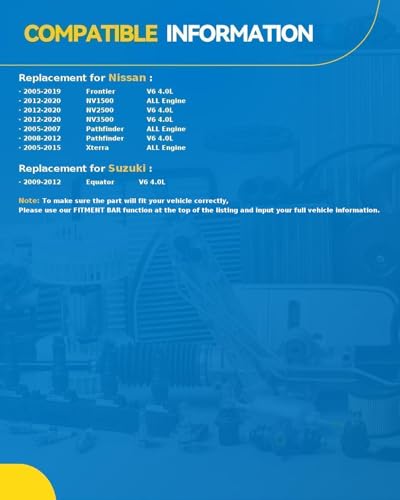 COMPATIBLE INFORMATION

Replacement for Nissan :

- 2005-2019 Frontier V6 4.0L
- 2012-2020 NV1500 ALL Engine
- 2012-2020 NV2500 V6 4.0L
- 2012-2020 NV3500 V6 4.0L
- 2005-2007 Pathfinder ALL Engine
- 2008-2012 Pathfinder V6 4.0L
- 2005-2015 Xterra ALL Engine

Replacement for Suzuki :

- 2009-2012 Equator V6 4.0L

Note: To make sure the part will fit your vehicle correctly,
Please use our FITMENT BAR function at the top of the listing and input your full vehicle information.